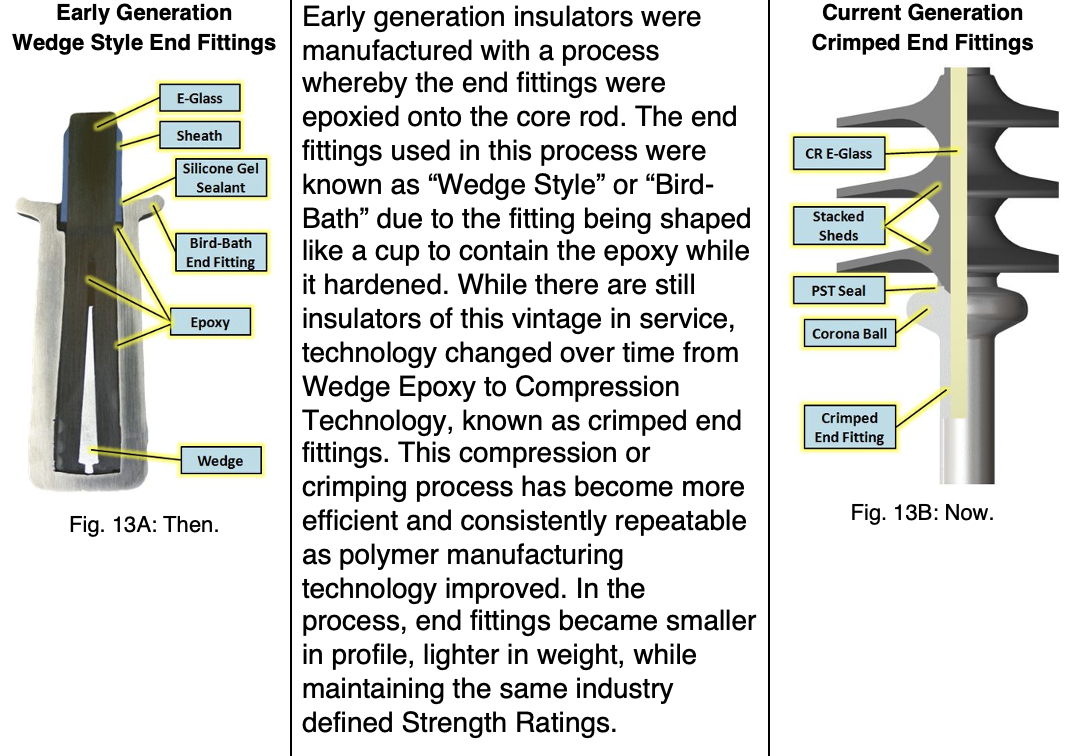 Early Generation Wedge Style End Fittings

E-Glass

Sheath

Silicone Gel Sealant

Bird-Bath End Fitting

Epoxy

Wedge

Fig. 13A: Then.

Early generation insulators were manufactured with a process whereby the end fittings were epoxied onto the core rod. The end fittings used in this process were known as “Wedge Style” or “Bird-Bath” due to the fitting being shaped like a cup to contain the epoxy while it hardened. While there are still insulators of this vintage in service, technology changed over time from Wedge Epoxy to Compression Technology, known as crimped end fittings. This compression or crimping process has become more efficient and consistently repeatable as polymer manufacturing technology improved. In the process, end fittings became smaller in profile, lighter in weight, while maintaining the same industry defined Strength Ratings.

Current Generation Crimped End Fittings

CR E-Glass

Stacked Sheds

PST Seal

Corona Ball

Crimped End Fitting

Fig. 13B: Now.